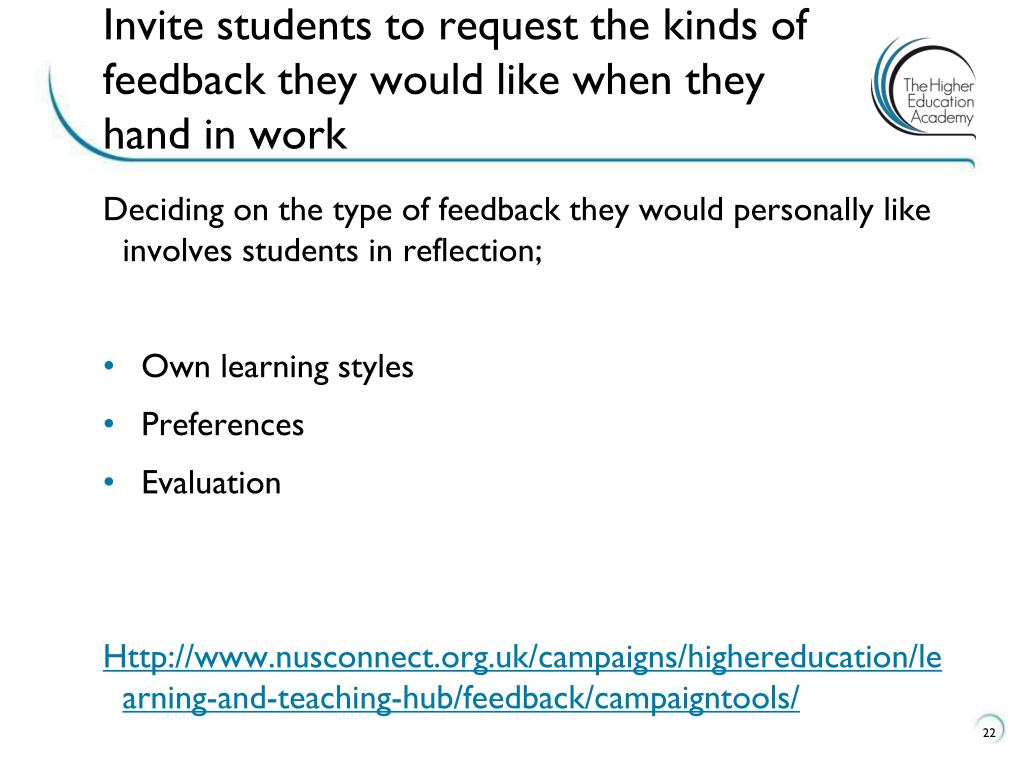 Invite students to request the kinds of feedback they would like when they hand in work

The Higher Education Academy

Deciding on the type of feedback they would personally like involves students in reflection;

• Own learning styles
• Preferences
• Evaluation

Http://www.nusconnect.org.uk/campaigns/highereducation/learning-and-teaching-hub/feedback/campaigntools/

22